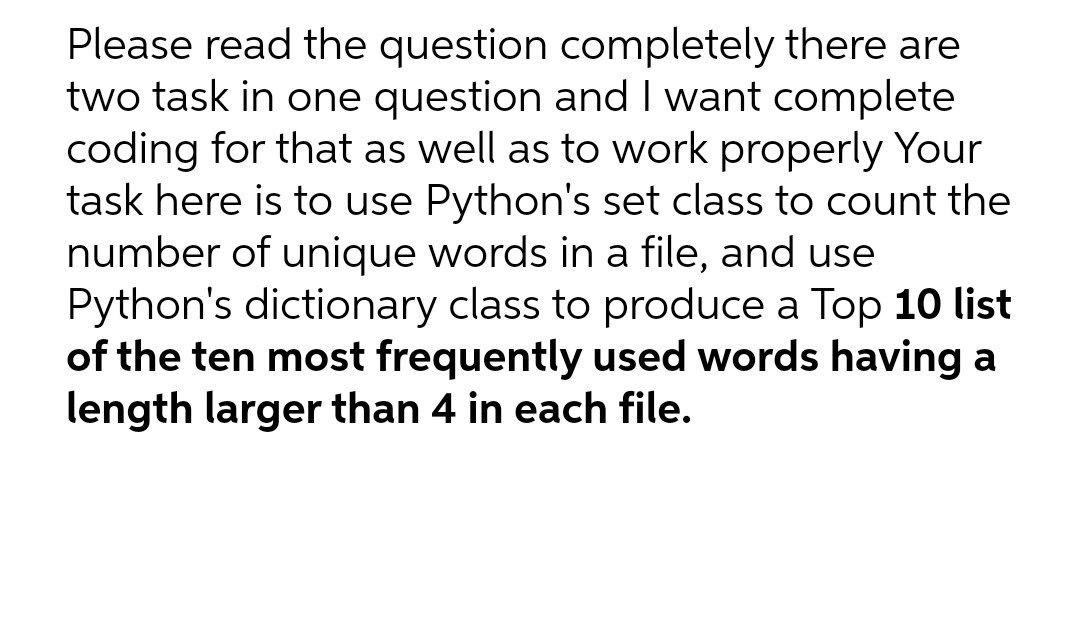 Please read the question completely there are two task in one question and I want complete coding for that as well as to work properly Your task here is to use Python's set class to count the number of unique words in a file, and use Python's dictionary class to produce a Top 10 list of the ten most frequently used words having a length larger than 4 in each file.